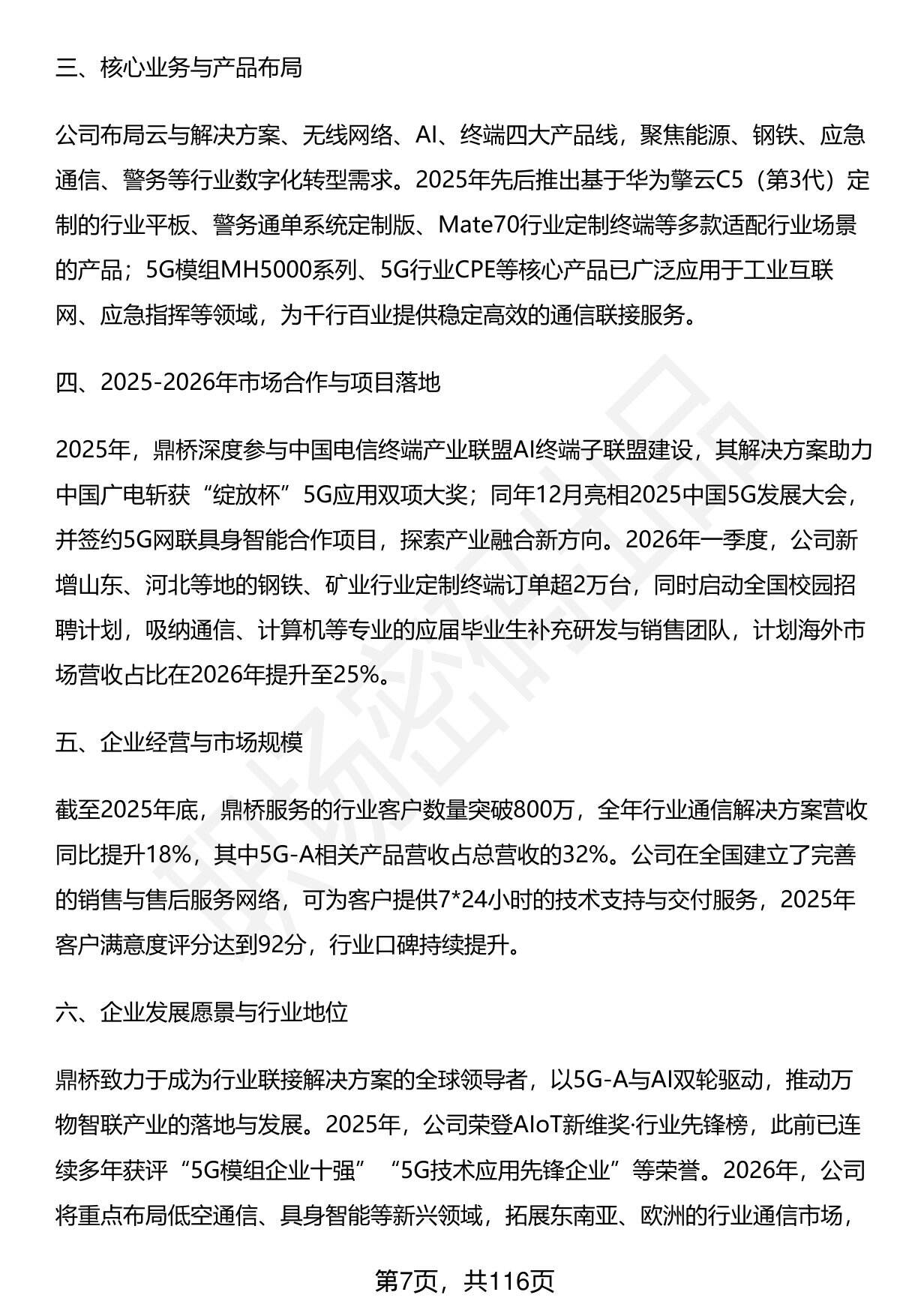 三、核心业务与产品布局

公司布局云与解决方案、无线网络、AI、终端四大产品线，聚焦能源、钢铁、应急通信、警务等行业数字化转型需求。2025年先后推出基于华为擎云C5（第3代）定制的行业平板、警务通单系统定制版、Mate70行业定制终端等多款适配行业场景的产品；5G模组MH5000系列、5G行业CPE等核心产品已广泛应用于工业互联网、应急指挥等领域，为千行百业提供稳定高效的通信联接服务。

四、2025-2026年市场合作与项目落地

2025年，鼎桥深度参与中国电信终端产业联盟AI终端子联盟建设，其解决方案助力中国广电斩获“绽放杯”5G应用双项大奖；同年12月亮相2025中国5G发展大会，并签约5G网联具身智能合作项目，探索产业融合新方向。2026年一季度，公司新增山东、河北等地的钢铁、矿业行业定制终端订单超2万台，同时启动全国校园招聘计划，吸纳通信、计算机等专业的应届毕业生补充研发与销售团队，计划海外市场营收占比在2026年提升至25%。

五、企业经营与市场规模

截至2025年底，鼎桥服务的行业客户数量突破800万，全年行业通信解决方案营收同比提升18%，其中5G-A相关产品营收占总营收的32%。公司在全国建立了完善的销售与售后服务网络，可为客户提供7*24小时的技术支持与交付服务，2025年客户满意度评分达到92分，行业口碑持续提升。

六、企业发展愿景与行业地位

鼎桥致力于成为行业联接解决方案的全球领导者，以5G-A与AI双轮驱动，推动万物智联产业的落地与发展。2025年，公司荣登AIoT新维奖·行业先锋榜，此前已连续多年获评“5G模组企业十强”“5G技术应用先锋企业”等荣誉。2026年，公司将重点布局低空通信、具身智能等新兴领域，拓展东南亚、欧洲的行业通信市场，

第7页，共116页